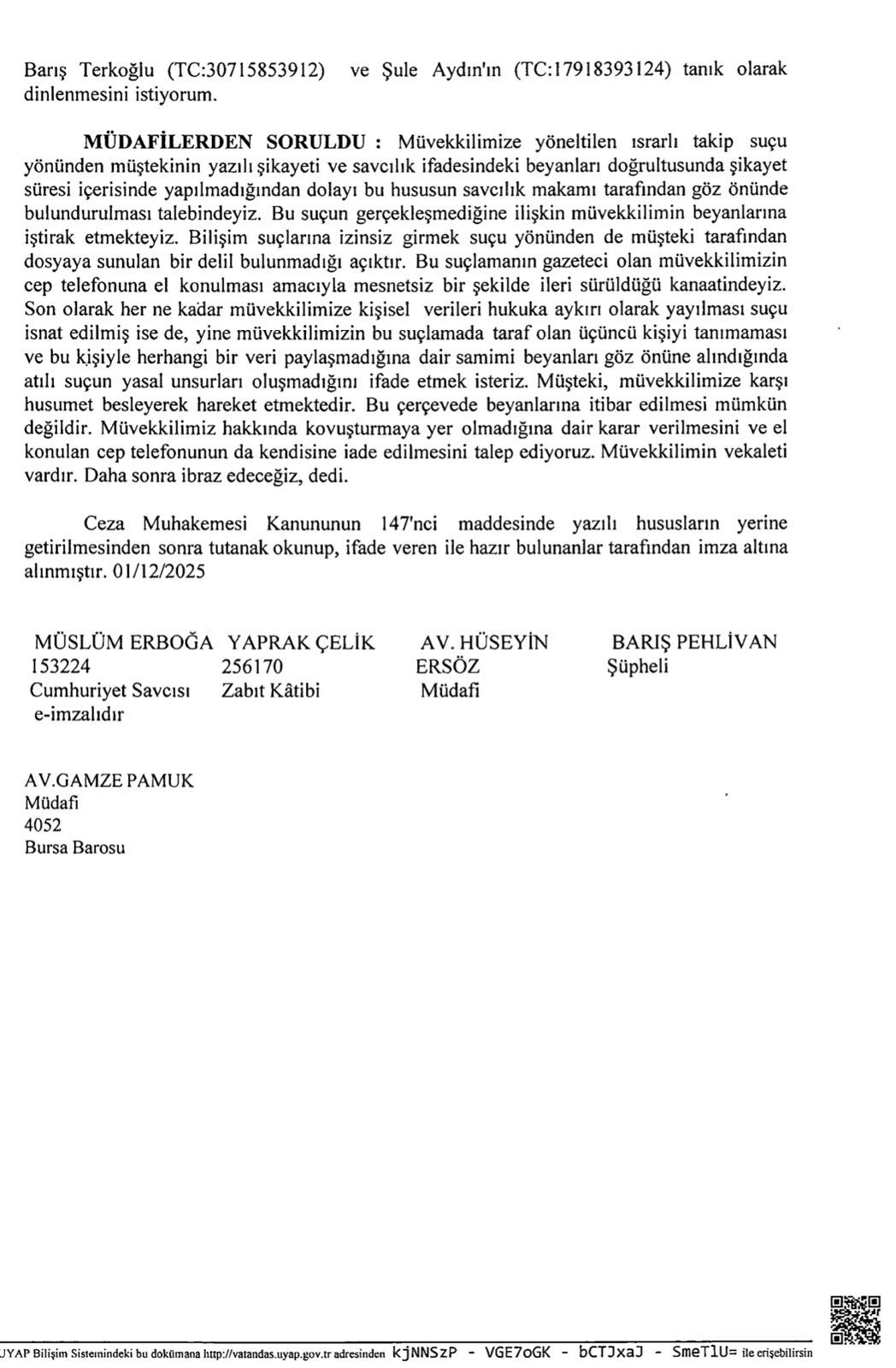 Barış Terkoğlu (TC:30715853912) ve Şule Aydın'ın (TC:17918393124) tanık olarak dinlenmesini istiyorum.

MÜDAFİLERDEN SORULDU : Müvekkilimize yöneltilen ısrarlı takip suçu yönünden müştekinin yazılı şikayeti ve savcılık ifadesindeki beyanları doğrultusunda şikayet süresi içerisinde yapılmadığından dolayı bu hususun savcılık makamı tarafından göz önünde bulundurulması talebindeyiz. Bu suçun gerçekleşmediğine ilişkin müvekkilimin beyanlarına iştirak etmekteyiz. Bilişim suçlarına izinsiz girmek suçu yönünden de müşteki tarafından dosyaya sunulan bir delil bulunmadığı açıktır. Bu suçlamanın gazeteci olan müvekkilimizin cep telefonuna el konulması amacıyla mesnetsiz bir şekilde ileri sürüldüğü kanaatindeyiz. Son olarak her ne kadar müvekkilimize kişisel verileri hukuka aykırı olarak yayılması suçu isnat edilmiş ise de, yine müvekkilimizin bu suçlamada taraf olan üçüncü kişiyi tanımaması ve bu kişiyle herhangi bir veri paylaşmadığına dair samimi beyanları göz önüne alındığında atılı suçun yasal unsurları oluşmadığını ifade etmek isteriz. Müşteki, müvekkilimize karşı husumet besleyerek hareket etmektedir. Bu çerçevede beyanlarına itibar edilmesi mümkün değildir. Müvekkilimiz hakkında kovuşturmaya yer olmadığına dair karar verilmesini ve el konulan cep telefonunun da kendisine iade edilmesini talep ediyoruz. Müvekkilimin vekaleti vardır. Daha sonra ibraz edeceğiz, dedi.

Ceza Muhakemesi Kanununun 147'nci maddesinde yazılı hususların yerine getirilmesinden sonra tutanak okunup, ifade veren ile hazır bulunanlar tarafından imza altına alınmıştır. 01/12/2025

MÜSLÜM ERBOĞA
153224
Cumhuriyet Savcısı
e-imzalıdır

YAPRAK ÇELİK
256170
Zabıt Kâtibi

AV. HÜSEYİN
ERSÖZ
Müdafi

BARIŞ PEHLİVAN
Şüpheli

AV.GAMZE PAMUK
Müdafi
4052
Bursa Barosu

UYAP Bilişim Sistemindeki bu dokümana http://vatandas.uyap.gov.tr adresinden kjNNSzP - VGE7oGK - bCTJxaJ - SmeT1U= ile erişebilirsin